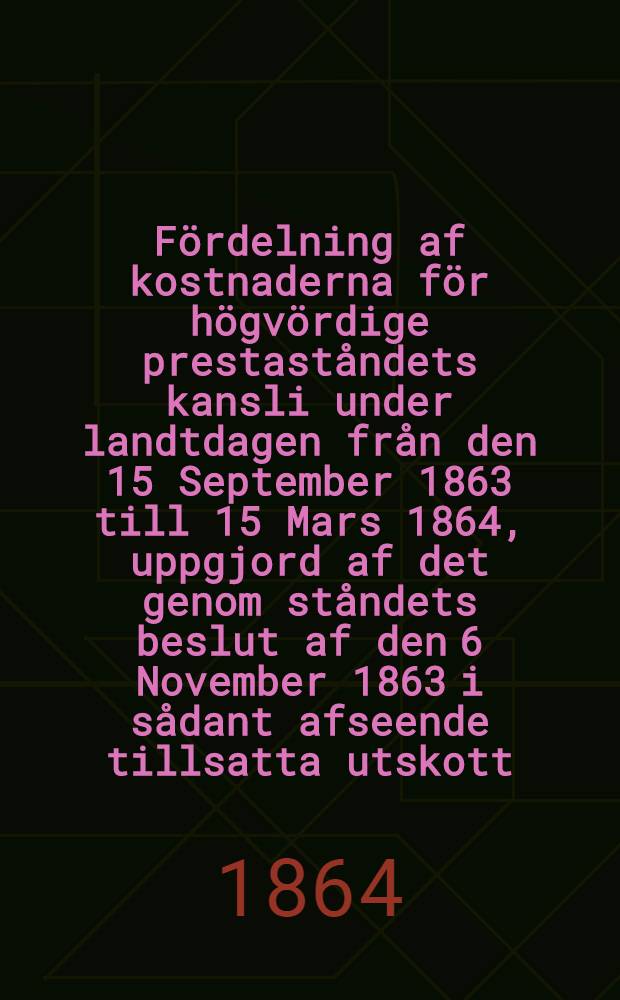 Fördelning af kostnaderna för högvördige prestaståndets kansli under landtdagen från den 15 September 1863 till 15 Mars 1864, uppgjord af det genom ståndets beslut af den 6 November 1863 i sådant afseende tillsatta utskott

1864